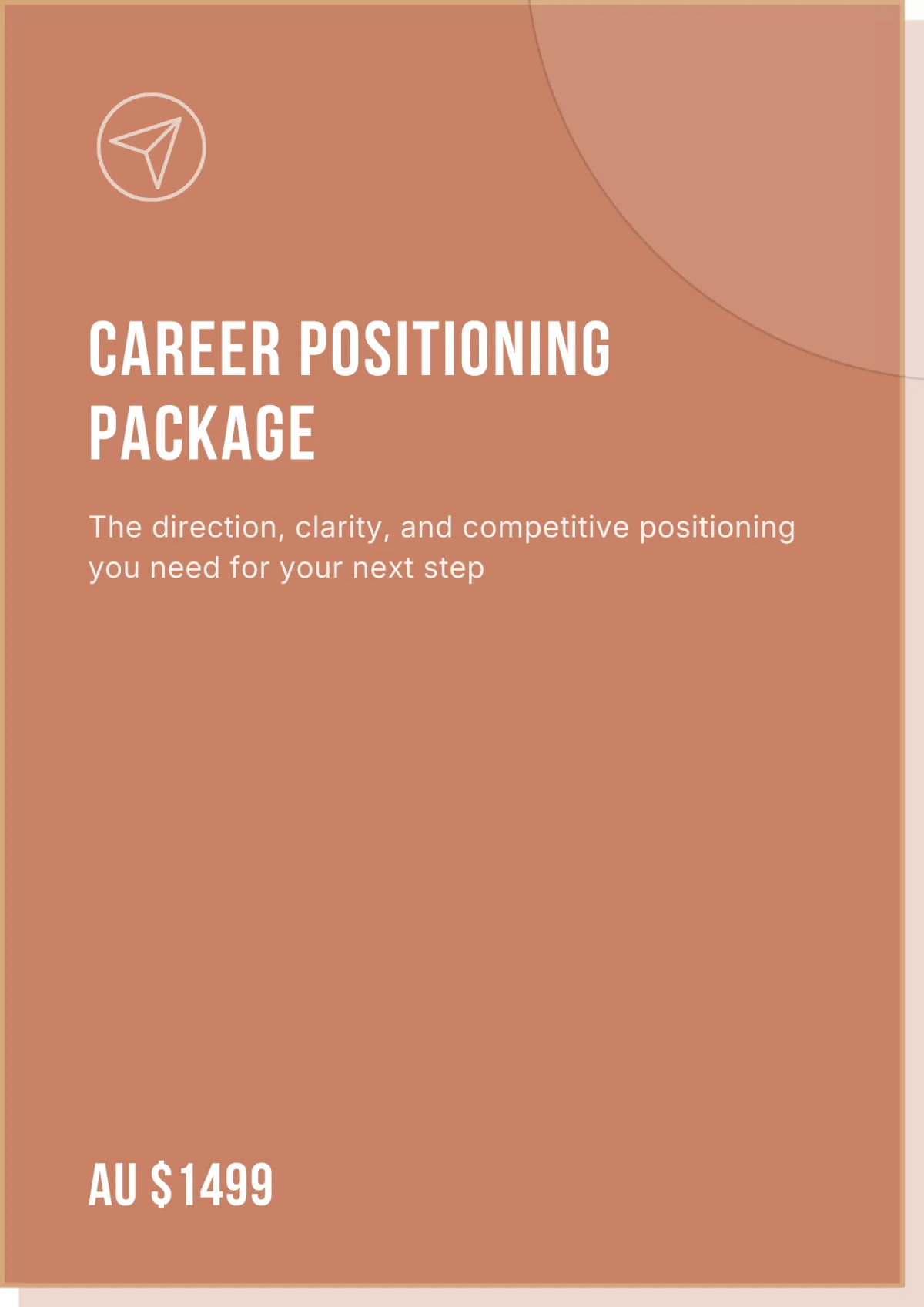 CAREER POSITIONING PACKAGE

The direction, clarity, and competitive positioning you need for your next step

AU $1499